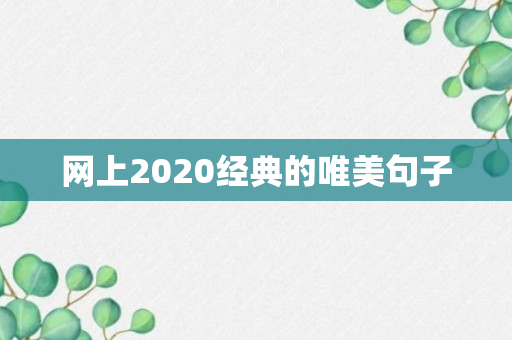 网上2020经典的唯美句子